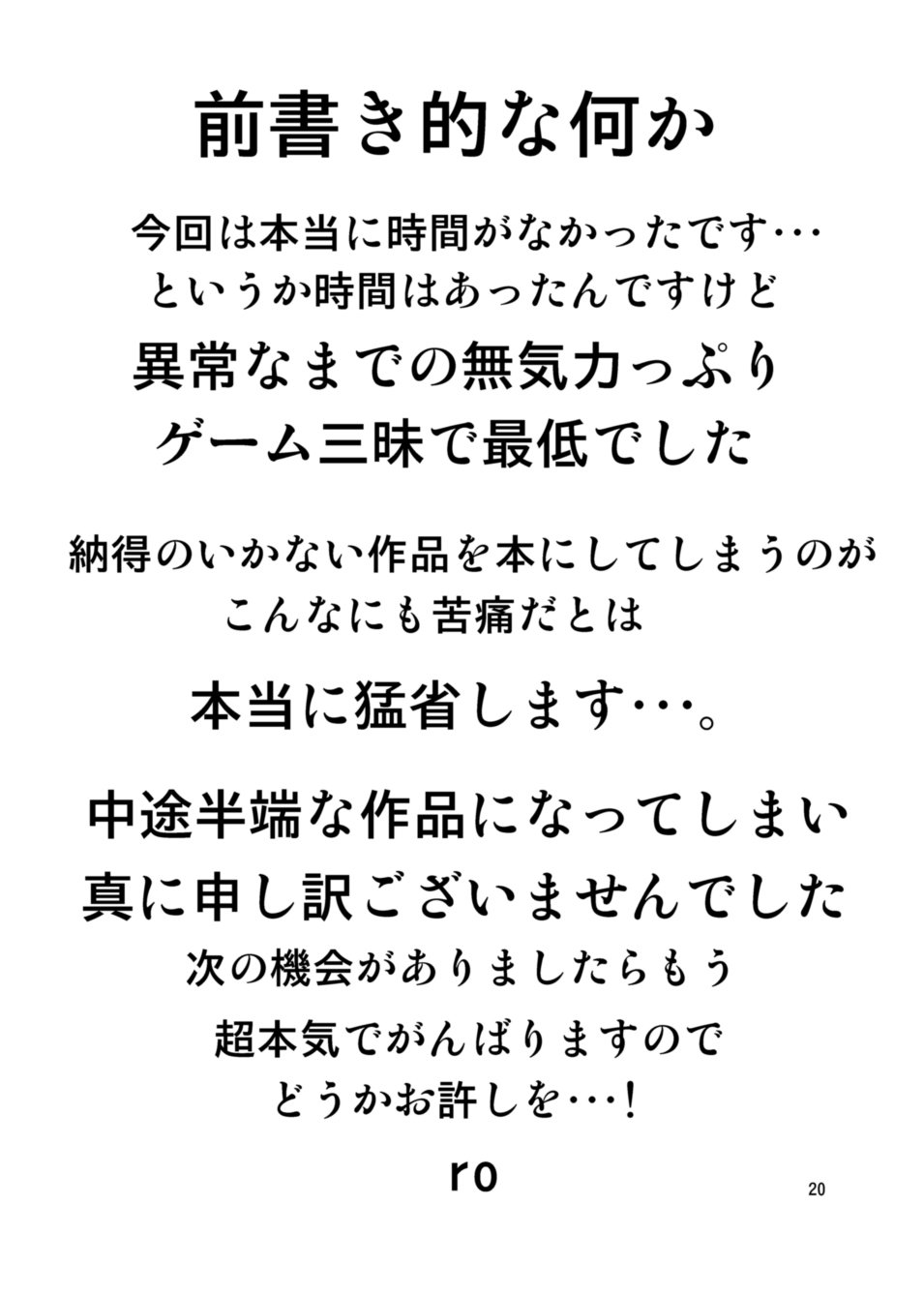 前書き的な何か

今回は本当に時間がなかったです…
というか時間はあったんですけど
異常なまでの無気力っぷり
ゲーム三昧で最低でした

納得のいかない作品を本にしてしまうのが
こんなにも苦痛だとは

本当に猛省します…。

中途半端な作品になってしまい
真に申し訳ございませんでした
次の機会がありましたらもう
超本気でがんばりますので
どうかお許しを…！

ro

20